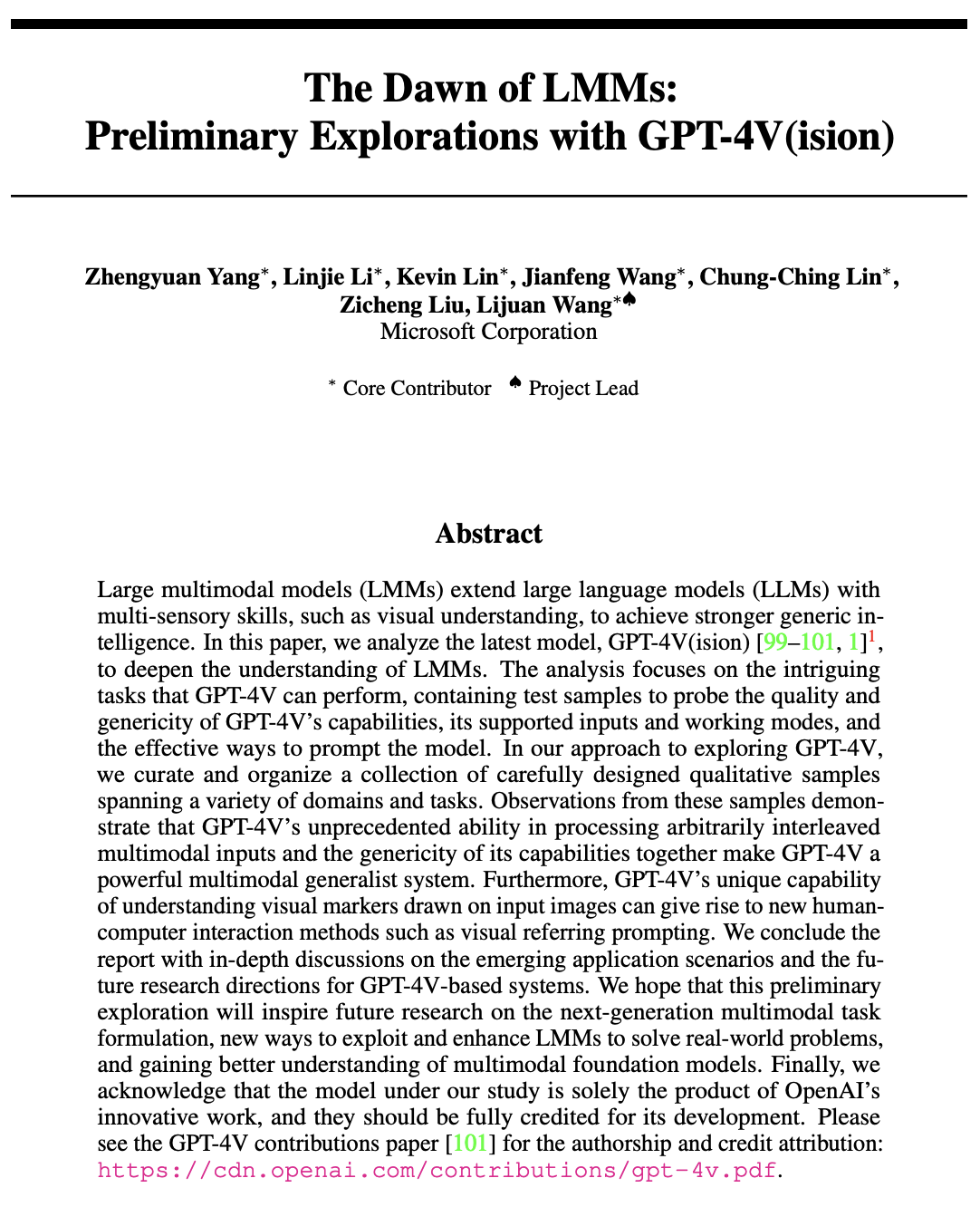 The Dawn of LMMs:
Preliminary Explorations with GPT-4V(ision)

Zhengyuan Yang*, Linjie Li*, Kevin Lin*, Jianfeng Wang*, Chung-Ching Lin*, Zicheng Liu, Lijuan Wang*♠
Microsoft Corporation

* Core Contributor ♠ Project Lead

Abstract

Large multimodal models (LMMs) extend large language models (LLMs) with multi-sensory skills, such as visual understanding, to achieve stronger generic intelligence. In this paper, we analyze the latest model, GPT-4V(ision) [99–101, 1]$^1$, to deepen the understanding of LMMs. The analysis focuses on the intriguing tasks that GPT-4V can perform, containing test samples to probe the quality and genericity of GPT-4V's capabilities, its supported inputs and working modes, and the effective ways to prompt the model. In our approach to exploring GPT-4V, we curate and organize a collection of carefully designed qualitative samples spanning a variety of domains and tasks. Observations from these samples demonstrate that GPT-4V's unprecedented ability in processing arbitrarily interleaved multimodal inputs and the genericity of its capabilities together make GPT-4V a powerful multimodal generalist system. Furthermore, GPT-4V's unique capability of understanding visual markers drawn on input images can give rise to new human-computer interaction methods such as visual referring prompting. We conclude the report with in-depth discussions on the emerging application scenarios and the future research directions for GPT-4V-based systems. We hope that this preliminary exploration will inspire future research on the next-generation multimodal task formulation, new ways to exploit and enhance LMMs to solve real-world problems, and gaining better understanding of multimodal foundation models. Finally, we acknowledge that the model under our study is solely the product of OpenAI's innovative work, and they should be fully credited for its development. Please see the GPT-4V contributions paper [101] for the authorship and credit attribution: https://cdn.openai.com/contributions/gpt-4v.pdf.